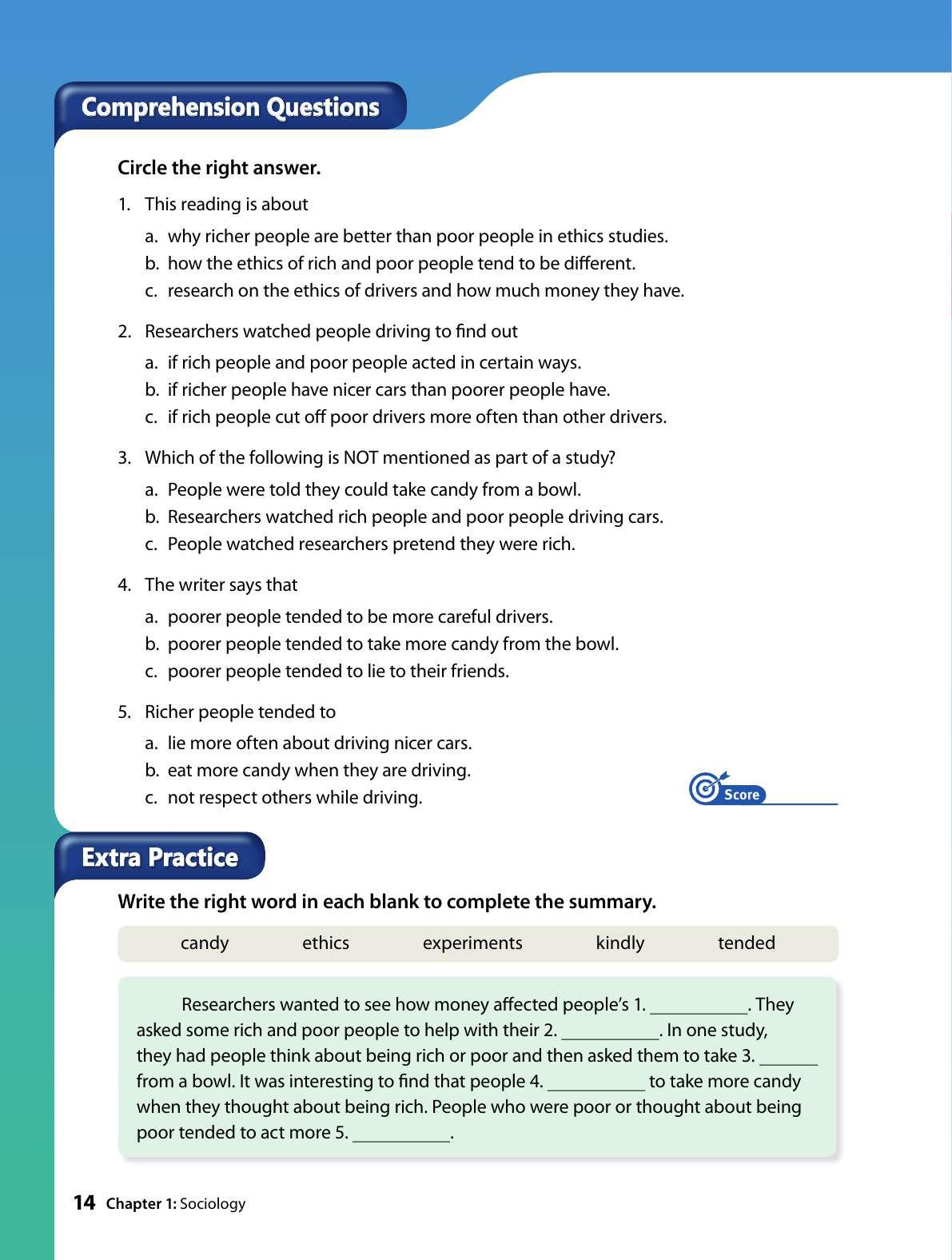 Comprehension Questions

Circle the right answer.

1. This reading is about

a. why richer people are better than poor people in ethics studies.
b. how the ethics of rich and poor people tend to be different.
c. research on the ethics of drivers and how much money they have.

2. Researchers watched people driving to find out

a. if rich people and poor people acted in certain ways.
b. if richer people have nicer cars than poorer people have.
c. if rich people cut off poor drivers more often than other drivers.

3. Which of the following is NOT mentioned as part of a study?

a. People were told they could take candy from a bowl.
b. Researchers watched rich people and poor people driving cars.
c. People watched researchers pretend they were rich.

4. The writer says that

a. poorer people tended to be more careful drivers.
b. poorer people tended to take more candy from the bowl.
c. poorer people tended to lie to their friends.

5. Richer people tended to

a. lie more often about driving nicer cars.
b. eat more candy when they are driving.
c. not respect others while driving.

Score ________

Extra Practice

Write the right word in each blank to complete the summary.

candy ethics experiments kindly tended

Researchers wanted to see how money affected people's 1. __________. They asked some rich and poor people to help with their 2. __________. In one study, they had people think about being rich or poor and then asked them to take 3. ______ from a bowl. It was interesting to find that people 4. __________ to take more candy when they thought about being rich. People who were poor or thought about being poor tended to act more 5. __________.

14 Chapter 1: Sociology